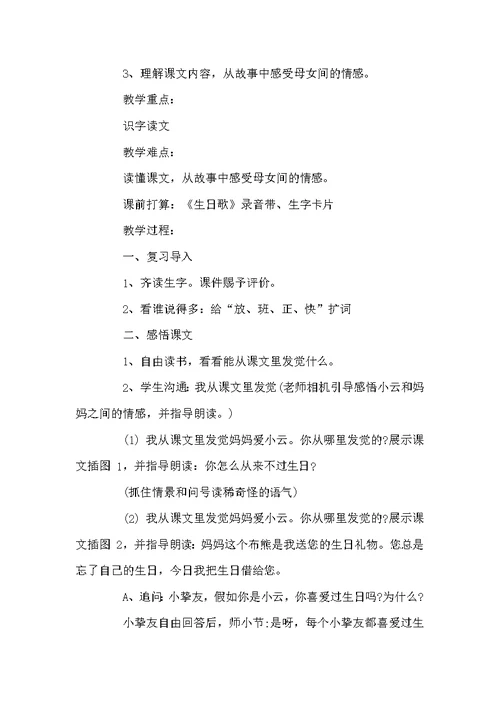 3、理解课文内容，从故事中感受母女间的情感。

教学重点：

识字读文

教学难点：

读懂课文，从故事中感受母女间的情感。

课前打算：《生日歌》录音带、生字卡片

教学过程：

一、复习导入

1、齐读生字。课件赐予评价。

2、看谁说得多：给“放、班、正、快”扩词

二、感悟课文

1、自由读书，看看能从课文里发觉什么。

2、学生沟通：我从课文里发觉(老师相机引导感悟小云和妈妈之间的情感，并指导朗读。)

(1) 我从课文里发觉妈妈爱小云。你从哪里发觉的?展示课文插图 1，并指导朗读：你怎么从来不过生日?

(抓住情景和问号读稀奇怪的语气)

(2) 我从课文里发觉妈妈爱小云。你从哪里发觉的?展示课文插图 2，并指导朗读：妈妈这个布熊是我送您的生日礼物。您总是忘了自己的生日，今日我把生日借给您。

A、追问：小挚友，假如你是小云，你喜爱过生日吗?为什么?

小挚友自由回答后，师小节：是呀，每个小挚友都喜爱过生